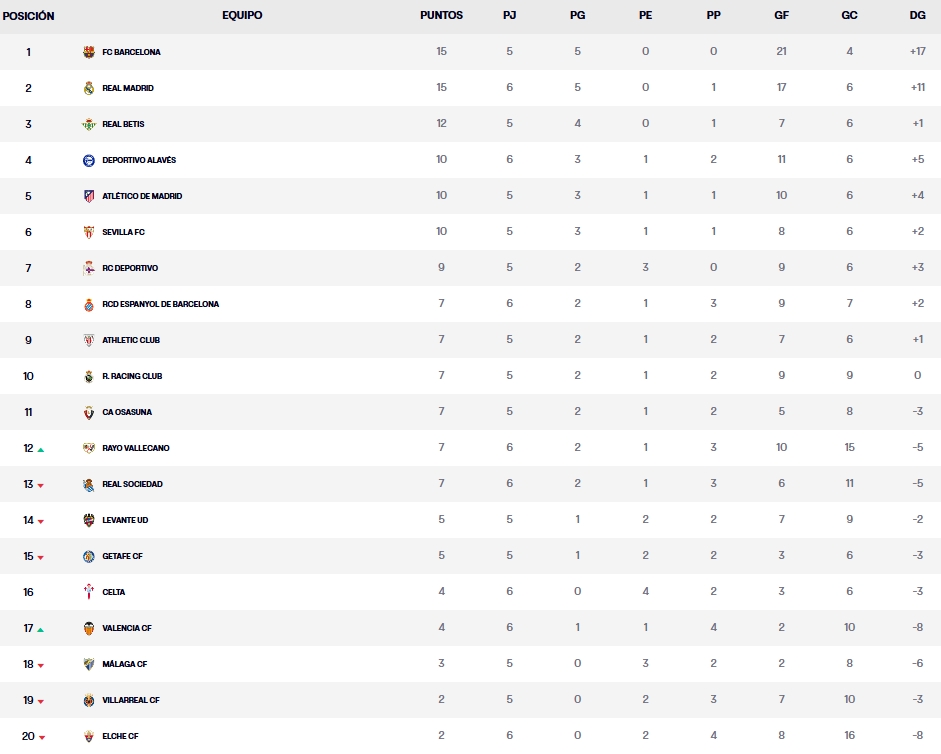 | POSICIÓN | EQUIPO | PUNTOS | PJ | PG | PE | PP | GF | GC | DG |
|---|---|---|---|---|---|---|---|---|---|
| 1 | FC BARCELONA | 15 | 5 | 5 | 0 | 0 | 21 | 4 | +17 |
| 2 | REAL MADRID | 15 | 6 | 5 | 0 | 1 | 17 | 6 | +11 |
| 3 | REAL BETIS | 12 | 5 | 4 | 0 | 1 | 7 | 6 | +1 |
| 4 | DEPORTIVO ALAVÉS | 10 | 6 | 3 | 1 | 2 | 11 | 6 | +5 |
| 5 | ATLÉTICO DE MADRID | 10 | 5 | 3 | 1 | 1 | 10 | 6 | +4 |
| 6 | SEVILLA FC | 10 | 5 | 3 | 1 | 1 | 8 | 6 | +2 |
| 7 | RC DEPORTIVO | 9 | 5 | 2 | 3 | 0 | 9 | 6 | +3 |
| 8 | RCD ESPANYOL DE BARCELONA | 7 | 6 | 2 | 1 | 3 | 9 | 7 | +2 |
| 9 | ATHLETIC CLUB | 7 | 5 | 2 | 1 | 2 | 7 | 6 | +1 |
| 10 | R. RACING CLUB | 7 | 5 | 2 | 1 | 2 | 9 | 9 | 0 |
| 11 | CA OSASUNA | 7 | 5 | 2 | 1 | 2 | 5 | 8 | -3 |
| 12 | RAYO VALLECANO | 7 | 6 | 2 | 1 | 3 | 10 | 15 | -5 |
| 13 | REAL SOCIEDAD | 7 | 6 | 2 | 1 | 3 | 6 | 11 | -5 |
| 14 | LEVANTE UD | 5 | 5 | 1 | 2 | 2 | 7 | 9 | -2 |
| 15 | GETAFE CF | 5 | 5 | 1 | 2 | 2 | 3 | 6 | -3 |
| 16 | CELTA | 4 | 6 | 0 | 4 | 2 | 3 | 6 | -3 |
| 17 | VALENCIA CF | 4 | 6 | 1 | 1 | 4 | 2 | 10 | -8 |
| 18 | MÁLAGA CF | 3 | 5 | 0 | 3 | 2 | 2 | 8 | -6 |
| 19 | VILLARREAL CF | 2 | 5 | 0 | 2 | 3 | 7 | 10 | -3 |
| 20 | ELCHE CF | 2 | 6 | 0 | 2 | 4 | 8 | 16 | -8 |